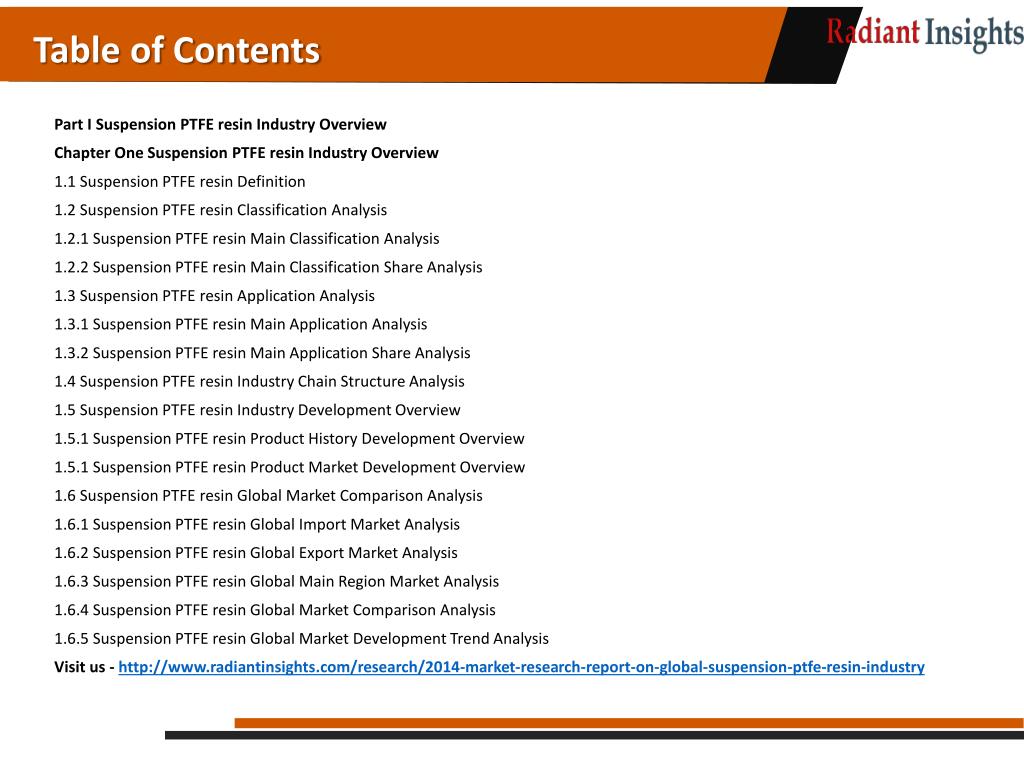 Table of Contents

Radiant Insights

Part I Suspension PTFE resin Industry Overview

Chapter One Suspension PTFE resin Industry Overview

1.1 Suspension PTFE resin Definition

1.2 Suspension PTFE resin Classification Analysis

1.2.1 Suspension PTFE resin Main Classification Analysis

1.2.2 Suspension PTFE resin Main Classification Share Analysis

1.3 Suspension PTFE resin Application Analysis

1.3.1 Suspension PTFE resin Main Application Analysis

1.3.2 Suspension PTFE resin Main Application Share Analysis

1.4 Suspension PTFE resin Industry Chain Structure Analysis

1.5 Suspension PTFE resin Industry Development Overview

1.5.1 Suspension PTFE resin Product History Development Overview

1.5.1 Suspension PTFE resin Product Market Development Overview

1.6 Suspension PTFE resin Global Market Comparison Analysis

1.6.1 Suspension PTFE resin Global Import Market Analysis

1.6.2 Suspension PTFE resin Global Export Market Analysis

1.6.3 Suspension PTFE resin Global Main Region Market Analysis

1.6.4 Suspension PTFE resin Global Market Comparison Analysis

1.6.5 Suspension PTFE resin Global Market Development Trend Analysis

Visit us - http://www.radiantinsights.com/research/2014-market-research-report-on-global-suspension-ptfe-resin-industry